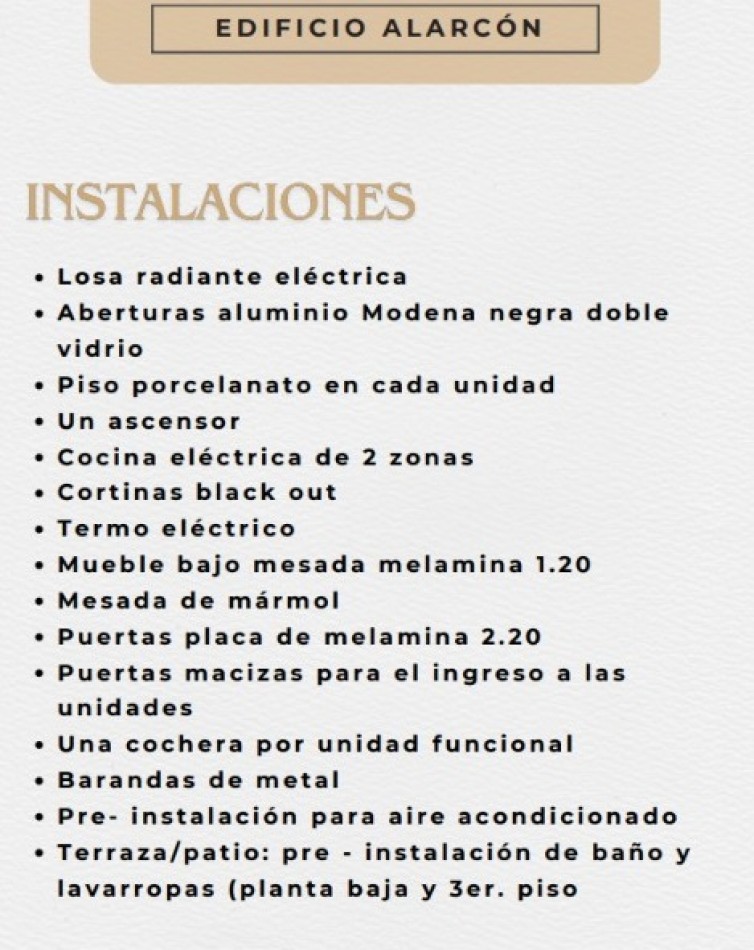 EDIFICIO ALARCÓN

INSTALACIONES

• Losa radiante eléctrica
• Aberturas aluminio Modena negra doble vidrio
• Piso porcelanato en cada unidad
• Un ascensor
• Cocina eléctrica de 2 zonas
• Cortinas black out
• Termo eléctrico
• Mueble bajo mesada melamina 1.20
• Mesada de mármol
• Puertas placa de melamina 2.20
• Puertas macizas para el ingreso a las unidades
• Una cochera por unidad funcional
• Barandas de metal
• Pre- instalación para aire acondicionado
• Terraza/patio: pre - instalación de baño y lavarropas (planta baja y 3er. piso